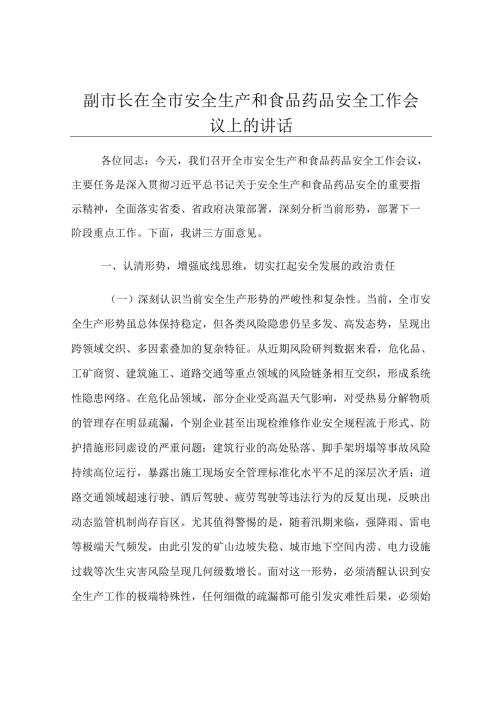 副市长在全市安全生产和食品药品安全工作会议上的讲话

各位同志：今天，我们召开全市安全生产和食品药品安全工作会议，主要任务是深入贯彻习近平总书记关于安全生产和食品药品安全的重要指示精神，全面落实省委、省政府决策部署，深刻分析当前形势，部署下一阶段重点工作。下面，我讲三方面意见。

一、认清形势，增强底线思维，切实扛起安全发展的政治责任

（一）深刻认识当前安全生产形势的严峻性和复杂性。当前，全市安全生产形势虽总体保持稳定，但各类风险隐患仍呈多发、高发态势，呈现出跨领域交织、多因素叠加的复杂特征。从近期风险研判数据来看，危化品、工矿商贸、建筑施工、道路交通等重点领域的风险链条相互交织，形成系统性隐患网络。在危化品领域，部分企业受高温天气影响，对受热易分解物质的管理存在明显疏漏，个别企业甚至出现检维修作业安全规程流于形式、防护措施形同虚设的严重问题；建筑行业的高处坠落、脚手架坍塌等事故风险持续高位运行，暴露出施工现场安全管理标准化水平不足的深层次矛盾；道路交通领域超速行驶、酒后驾驶、疲劳驾驶等违法行为的反复出现，反映出动态监管机制尚存盲区。尤其值得警惕的是，随着汛期来临，强降雨、雷电等极端天气频发，由此引发的矿山边坡失稳、城市地下空间内涝、电力设施过载等次生灾害风险呈现几何级数增长。面对这一形势，必须清醒认识到安全生产工作的极端特殊性，任何细微的疏漏都可能引发灾难性后果，必须始